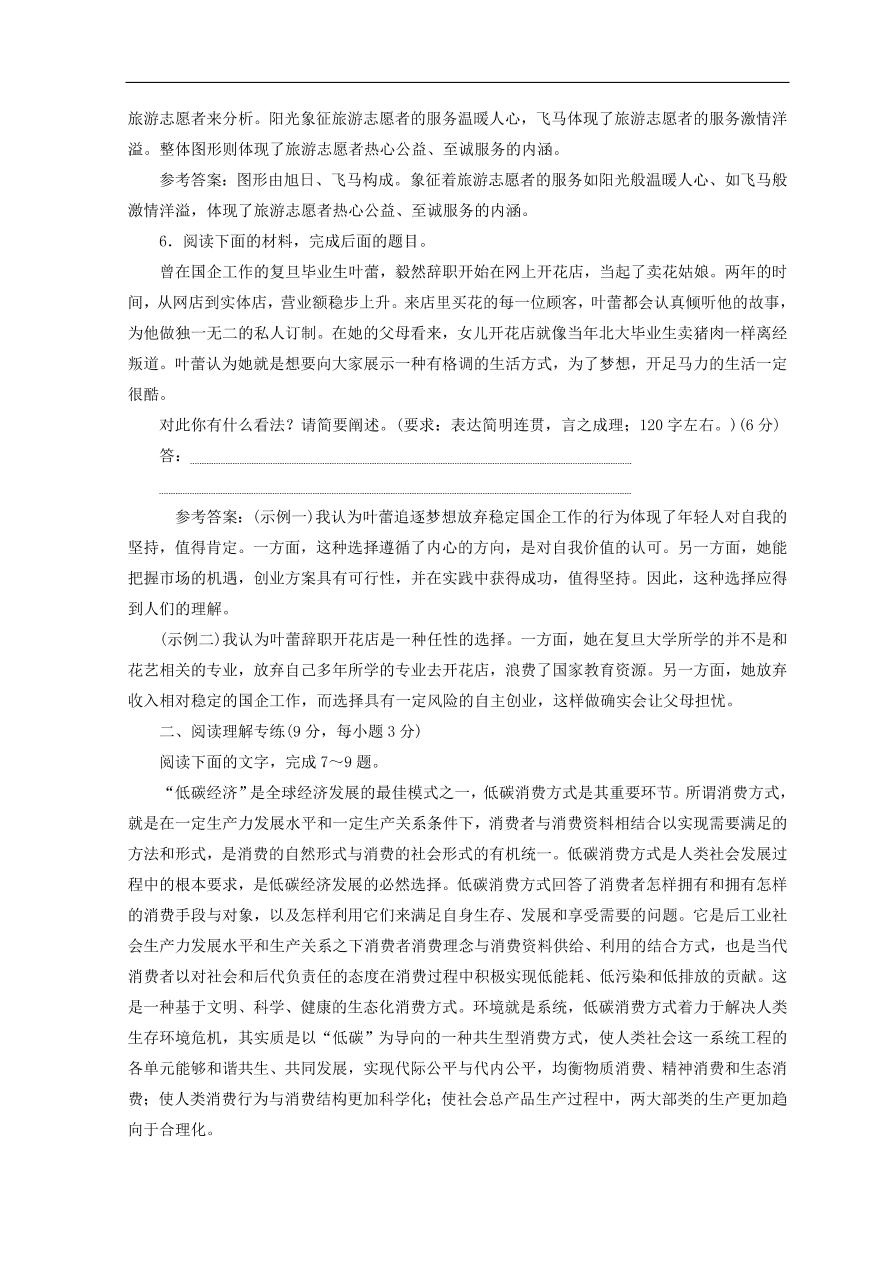 旅游志愿者来分析。阳光象征旅游志愿者的服务温暖人心，飞马体现了旅游志愿者的服务激情洋溢。整体图形则体现了旅游志愿者热心公益、至诚服务的内涵。

参考答案：图形由旭日、飞马构成。象征着旅游志愿者的服务如阳光般温暖人心、如飞马般激情洋溢，体现了旅游志愿者热心公益、至诚服务的内涵。

6．阅读下面的材料，完成后面的题目。

曾在国企工作的复旦毕业生叶蕾，毅然辞职开始在网上开花店，当起了卖花姑娘。两年的时间，从网店到实体店，营业额稳步上升。来店里买花的每一位顾客，叶蕾都会认真倾听他的故事，为他做独一无二的私人订制。在她的父母看来，女儿开花店就像当年北大毕业生卖猪肉一样离经叛道。叶蕾认为她就是想要向大家展示一种有格调的生活方式，为了梦想，开足马力的生活一定很酷。

对此你有什么看法？请简要阐述。(要求：表达简明连贯，言之成理；120字左右。)(6分)

答：

参考答案：(示例一)我认为叶蕾追逐梦想放弃稳定国企工作的行为体现了年轻人对自我的坚持，值得肯定。一方面，这种选择遵循了内心的方向，是对自我价值的认可。另一方面，她能把握市场的机遇，创业方案具有可行性，并在实践中获得成功，值得坚持。因此，这种选择应得到人们的理解。

(示例二)我认为叶蕾辞职开花店是一种任性的选择。一方面，她在复旦大学所学的并不是和花艺相关的专业，放弃自己多年所学的专业去开花店，浪费了国家教育资源。另一方面，她放弃收入相对稳定的国企工作，而选择具有一定风险的自主创业，这样做确实会让父母担忧。

二、阅读理解专练(9分，每小题3分)

阅读下面的文字，完成7～9题。

“低碳经济”是全球经济发展的最佳模式之一，低碳消费方式是其重要环节。所谓消费方式，就是在一定生产力发展水平和一定生产关系条件下，消费者与消费资料相结合以实现需要满足的方法和形式，是消费的自然形式与消费的社会形式的有机统一。低碳消费方式是人类社会发展过程中的根本要求，是低碳经济发展的必然选择。低碳消费方式回答了消费者怎样拥有和拥有怎样的消费手段与对象，以及怎样利用它们来满足自身生存、发展和享受需要的问题。它是后工业社会生产力发展水平和生产关系之下消费者消费理念与消费资料供给、利用的结合方式，也是当代消费者以对社会和后代负责任的态度在消费过程中积极实现低能耗、低污染和低排放的贡献。这是一种基于文明、科学、健康的生态化消费方式。环境就是系统，低碳消费方式着力于解决人类生存环境危机，其实质是以“低碳”为导向的一种共生型消费方式，使人类社会这一系统工程的各单元能够和谐共生、共同发展，实现代际公平与代内公平，均衡物质消费、精神消费和生态消费；使人类消费行为与消费结构更加科学化；使社会总产品生产过程中，两大部类的生产更加趋向于合理化。